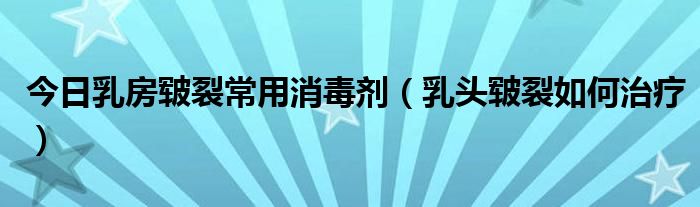 今日乳房皲裂常用消毒剂（乳头皲裂如何治疗）